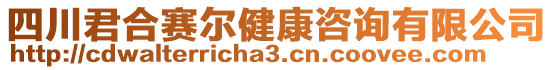 四川君合赛尔健康咨询有限公司
http://cdwalterricha3.cn.coovee.com